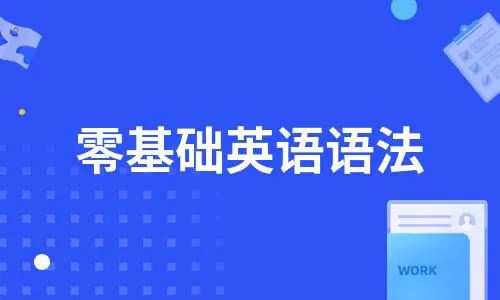 零基础英语语法

WORK